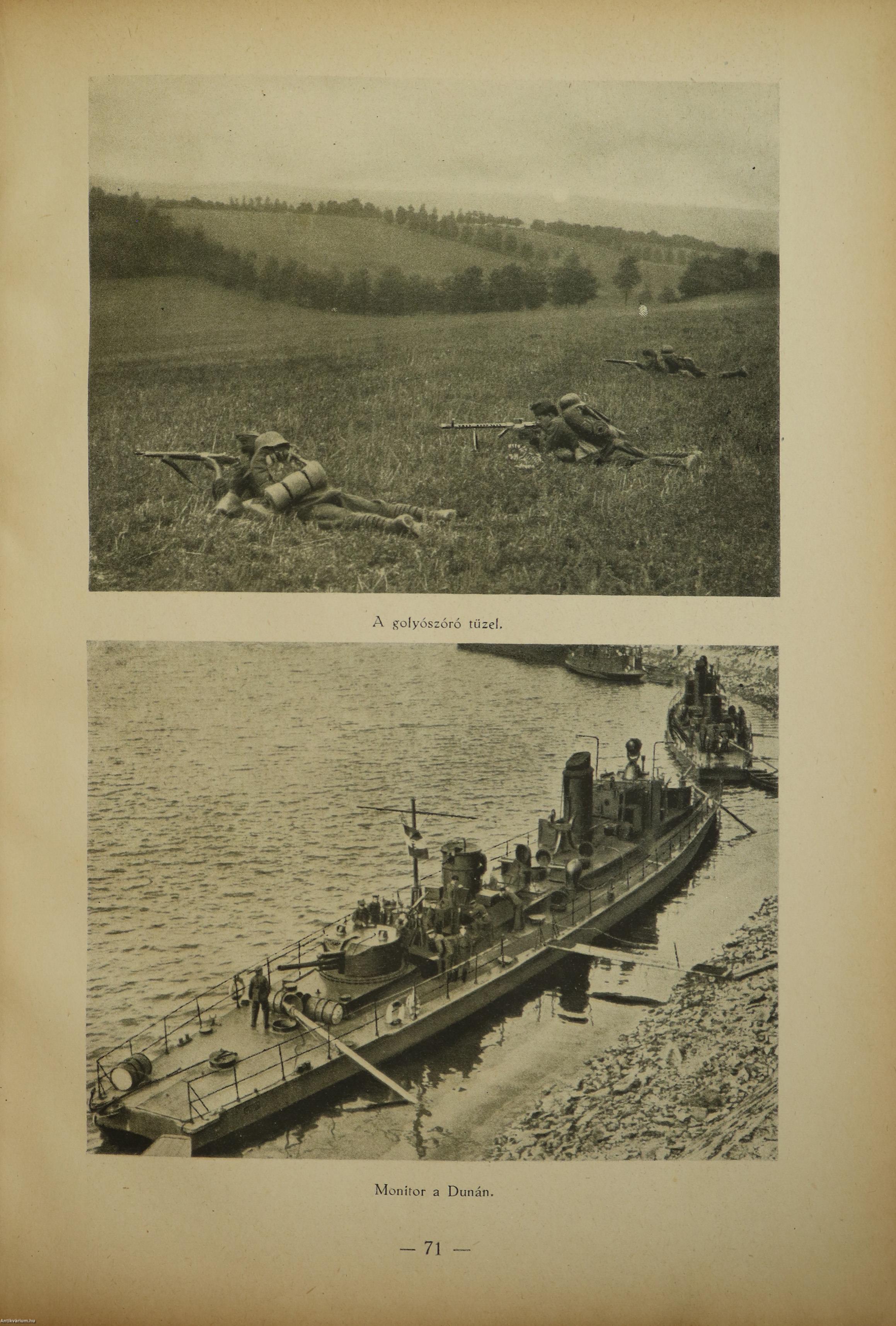 A golyószóró tüzel.

Monitor a Dunán.

— 71 —

Antikvárium.hu